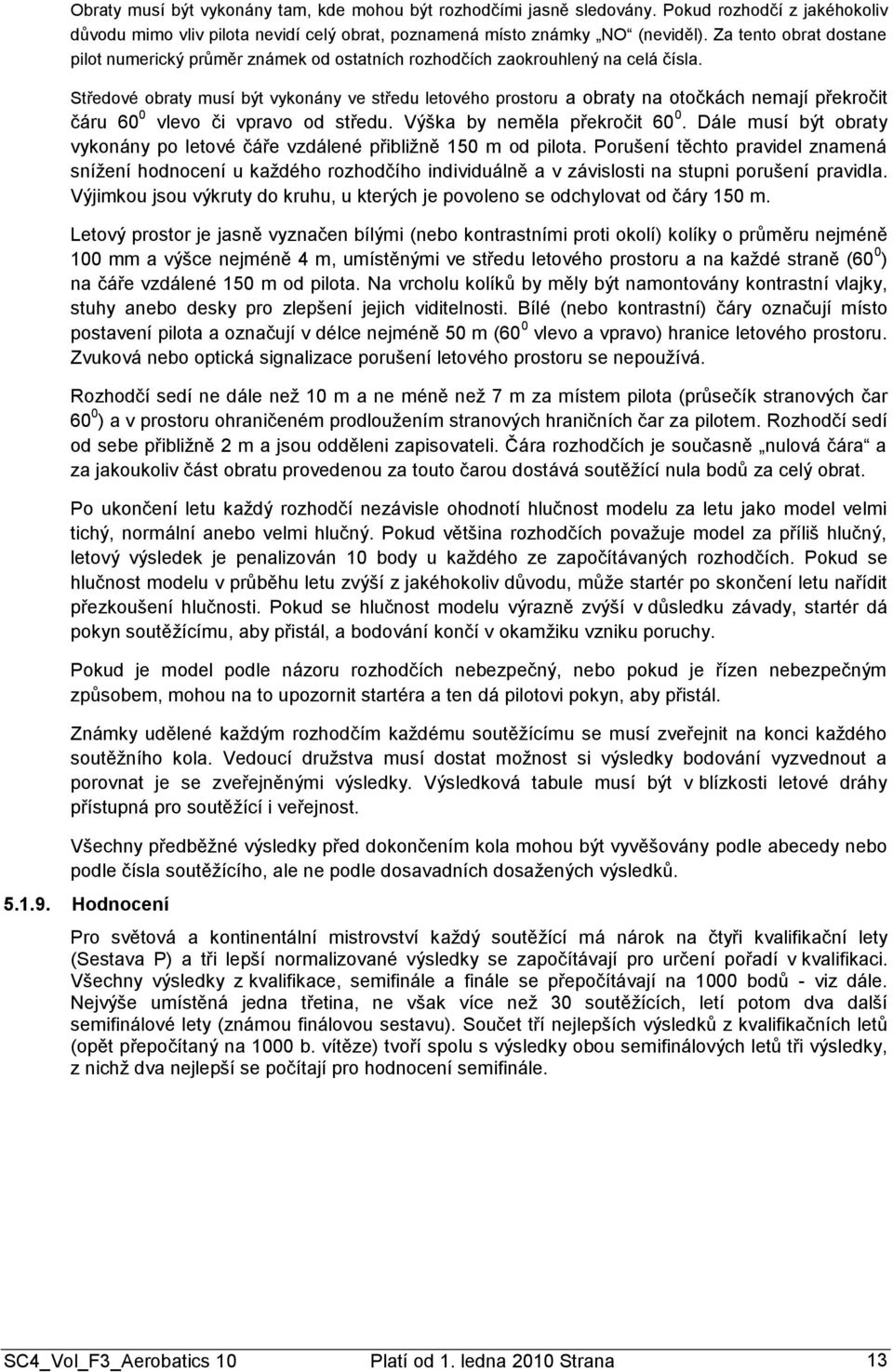 Obraty musí být vykonány tam, kde mohou být rozhodčími jasně sledovány. Pokud rozhodčí z jakéhokoliv důvodu mimo vliv pilota nevidí celý obrat, poznamená místo známky „NO“ (neviděl). Za tento obrat dostane pilot numerický průměr známek od ostatních rozhodčích zaokrouhlený na celá čísla.

Středové obraty musí být vykonány ve středu letového prostoru a obraty na otočkách nemají překročit čáru $60^0$ vlevo či vpravo od středu. Výška by neměla překročit $60^0$. Dále musí být obraty vykonány po letové čáře vzdálené přibližně 150 m od pilota. Porušení těchto pravidel znamená snížení hodnocení u každého rozhodčího individuálně a v závislosti na stupni porušení pravidla. Výjimkou jsou výkruty do kruhu, u kterých je povoleno se odchylovat od čáry 150 m.

Letový prostor je jasně vyznačen bílými (nebo kontrastními proti okolí) kolíky o průměru nejméně 100 mm a výšce nejméně 4 m, umístěnými ve středu letového prostoru a na každé straně ($60^0$) na čáře vzdálené 150 m od pilota. Na vrcholu kolíků by měly být namontovány kontrastní vlajky, stuhy anebo desky pro zlepšení jejich viditelnosti. Bílé (nebo kontrastní) čáry označují místo postavení pilota a označují v délce nejméně 50 m ($60^0$ vlevo a vpravo) hranice letového prostoru. Zvuková nebo optická signalizace porušení letového prostoru se nepoužívá.

Rozhodčí sedí ne dále než 10 m a ne méně než 7 m za místem pilota (průsečík stranových čar $60^0$) a v prostoru ohraničeném prodloužením stranových hraničních čar za pilotem. Rozhodčí sedí od sebe přibližně 2 m a jsou odděleni zapisovateli. Čára rozhodčích je současně „nulová čára“ a za jakoukoliv část obratu provedenou za touto čarou dostává soutěžící nula bodů za celý obrat.

Po ukončení letu každý rozhodčí nezávisle ohodnotí hlučnost modelu za letu jako model velmi tichý, normální anebo velmi hlučný. Pokud většina rozhodčích považuje model za příliš hlučný, letový výsledek je penalizován 10 body u každého ze započítávaných rozhodčích. Pokud se hlučnost modelu v průběhu letu zvýší z jakéhokoliv důvodu, může startér po skončení letu nařídit přezkoušení hlučnosti. Pokud se hlučnost modelu výrazně zvýší v důsledku závady, startér dá pokyn soutěžícímu, aby přistál, a bodování končí v okamžiku vzniku poruchy.

Pokud je model podle názoru rozhodčích nebezpečný, nebo pokud je řízen nebezpečným způsobem, mohou na to upozornit startéra a ten dá pilotovi pokyn, aby přistál.

Známky udělené každým rozhodčím každému soutěžícímu se musí zveřejnit na konci každého soutěžního kola. Vedoucí družstva musí dostat možnost si výsledky bodování vyzvednout a porovnat je se zveřejněnými výsledky. Výsledková tabule musí být v blízkosti letové dráhy přístupná pro soutěžící i veřejnost.

Všechny předběžné výsledky před dokončením kola mohou být vyvěšovány podle abecedy nebo podle čísla soutěžícího, ale ne podle dosavadních dosažených výsledků.

5.1.9. Hodnocení

Pro světová a kontinentální mistrovství každý soutěžící má nárok na čtyři kvalifikační lety (Sestava P) a tři lepší normalizované výsledky se započítávají pro určení pořadí v kvalifikaci. Všechny výsledky z kvalifikace, semifinále a finále se přepočítávají na 1000 bodů - viz dále. Nejvýše umístěná jedna třetina, ne však více než 30 soutěžících, letí potom dva další semifinálové lety (známou finálovou sestavu). Součet tří nejlepších výsledků z kvalifikačních letů (opět přepočítaný na 1000 b. vítěze) tvoří spolu s výsledky obou semifinálových letů tři výsledky, z nichž dva nejlepší se počítají pro hodnocení semifinále.

SC4_Vol_F3_Aerobatics 10 Platí od 1. ledna 2010 Strana 13